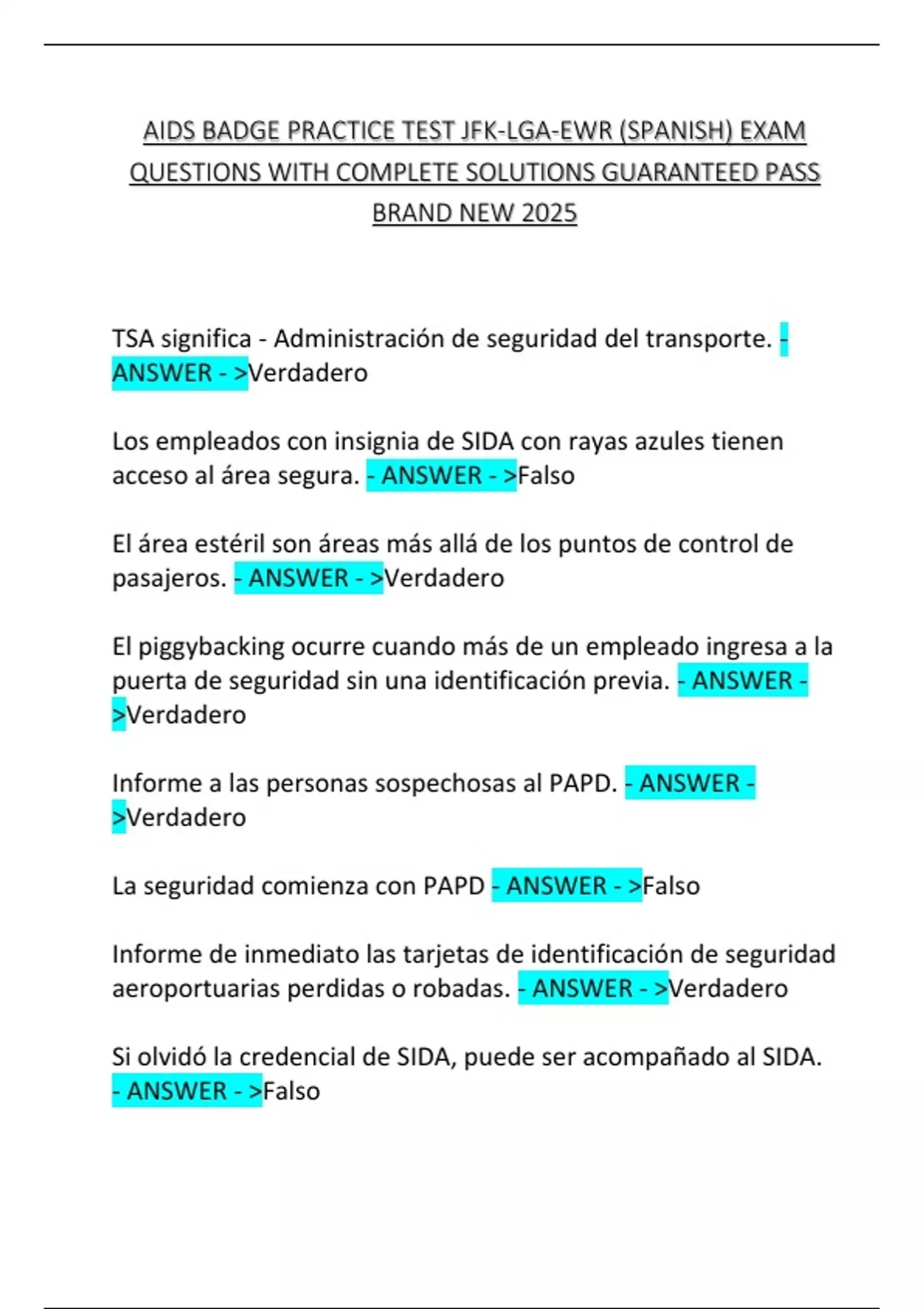 AIDS BADGE PRACTICE TEST JFK-LGA-EWR (SPANISH) EXAM QUESTIONS WITH COMPLETE SOLUTIONS GUARANTEED PASS BRAND NEW 2025

TSA significa - Administración de seguridad del transporte. - ANSWER - >Verdadero

Los empleados con insignia de SIDA con rayas azules tienen acceso al área segura. - ANSWER - >Falso

El área estéril son áreas más allá de los puntos de control de pasajeros. - ANSWER - >Verdadero

El piggybacking ocurre cuando más de un empleado ingresa a la puerta de seguridad sin una identificación previa. - ANSWER - >Verdadero

Informe a las personas sospechosas al PAPD. - ANSWER - >Verdadero

La seguridad comienza con PAPD - ANSWER - >Falso

Informe de inmediato las tarjetas de identificación de seguridad aeroportuarias perdidas o robadas. - ANSWER - >Verdadero

Si olvidó la credencial de SIDA, puede ser acompañado al SIDA. - ANSWER - >Falso